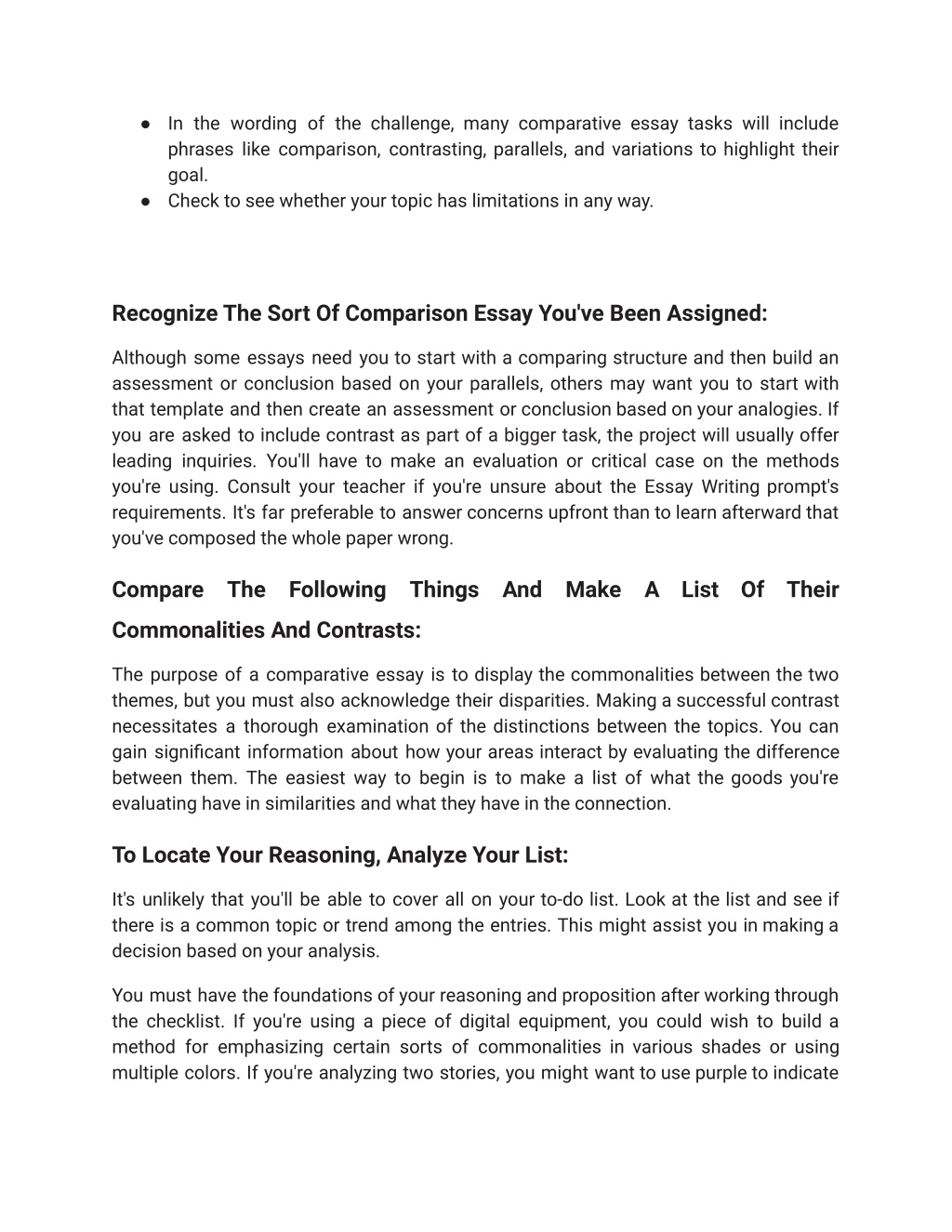 ● In the wording of the challenge, many comparative essay tasks will include phrases like comparison, contrasting, parallels, and variations to highlight their goal.
● Check to see whether your topic has limitations in any way.

Recognize The Sort Of Comparison Essay You've Been Assigned:

Although some essays need you to start with a comparing structure and then build an assessment or conclusion based on your parallels, others may want you to start with that template and then create an assessment or conclusion based on your analogies. If you are asked to include contrast as part of a bigger task, the project will usually offer leading inquiries. You'll have to make an evaluation or critical case on the methods you're using. Consult your teacher if you're unsure about the Essay Writing prompt's requirements. It's far preferable to answer concerns upfront than to learn afterward that you've composed the whole paper wrong.

Compare The Following Things And Make A List Of Their Commonalities And Contrasts:

The purpose of a comparative essay is to display the commonalities between the two themes, but you must also acknowledge their disparities. Making a successful contrast necessitates a thorough examination of the distinctions between the topics. You can gain significant information about how your areas interact by evaluating the difference between them. The easiest way to begin is to make a list of what the goods you're evaluating have in similarities and what they have in the connection.

To Locate Your Reasoning, Analyze Your List:

It's unlikely that you'll be able to cover all on your to-do list. Look at the list and see if there is a common topic or trend among the entries. This might assist you in making a decision based on your analysis.

You must have the foundations of your reasoning and proposition after working through the checklist. If you're using a piece of digital equipment, you could wish to build a method for emphasizing certain sorts of commonalities in various shades or using multiple colors. If you're analyzing two stories, you might want to use purple to indicate